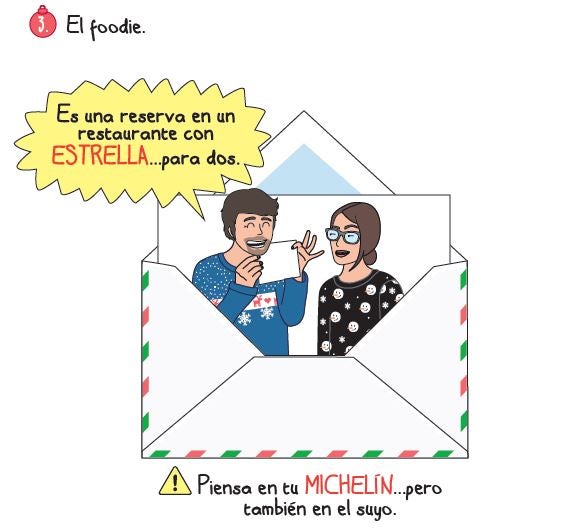 3. El foodie.

Es una reserva en un restaurante con ESTRELLA...para dos.

! Piensa en tu MICHELÍN...pero también en el suyo.